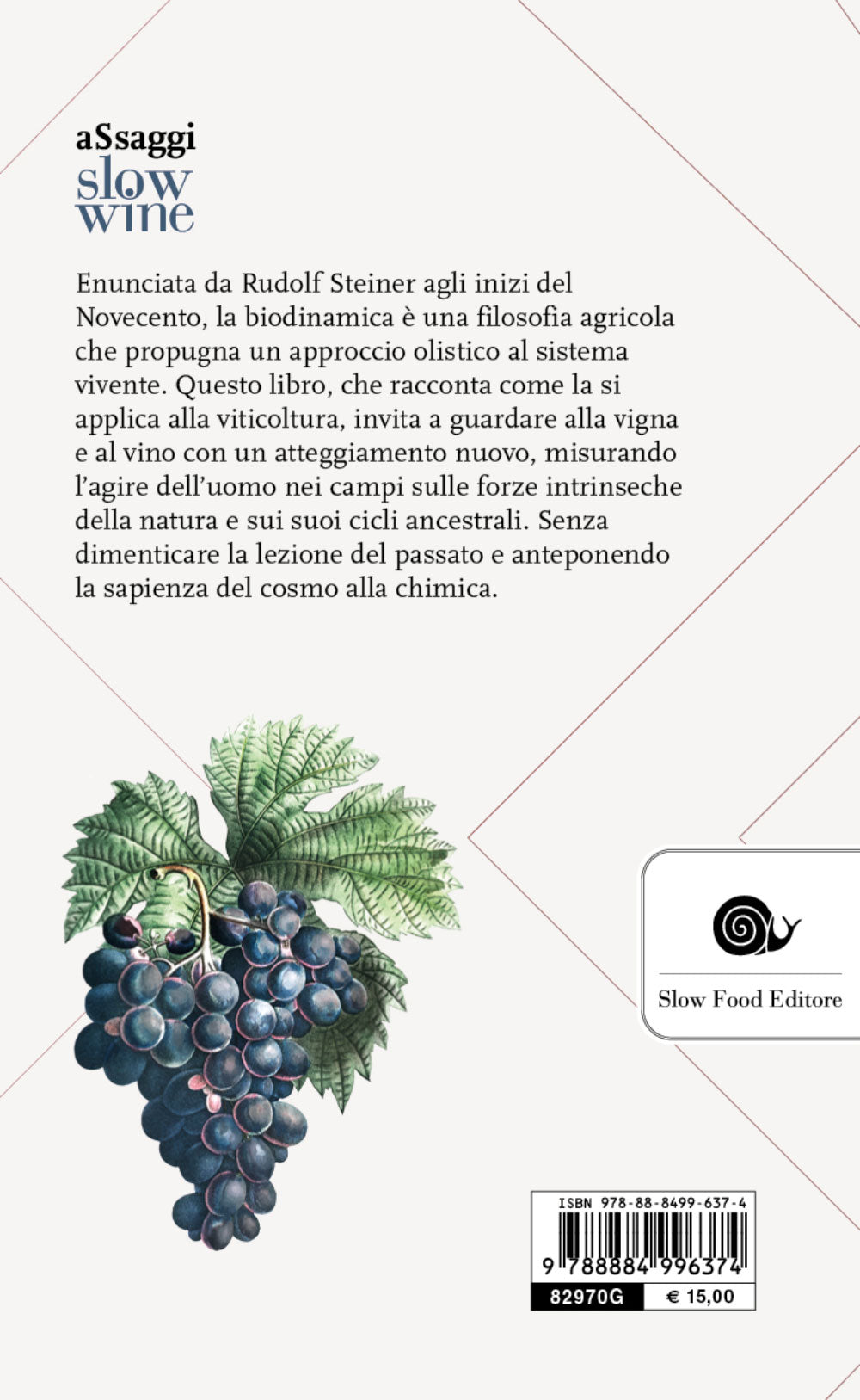 aSsaggi
slow
wine

Enunciata da Rudolf Steiner agli inizi del Novecento, la biodinamica è una filosofia agricola che propugna un approccio olistico al sistema vivente. Questo libro, che racconta come la si applica alla viticoltura, invita a guardare alla vigna e al vino con un atteggiamento nuovo, misurando l'agire dell'uomo nei campi sulle forze intrinseche della natura e sui suoi cicli ancestrali. Senza dimenticare la lezione del passato e anteponendo la sapienza del cosmo alla chimica.

Slow Food Editore

ISBN 978-88-8499-637-4
9 788884 996374
82970G
€ 15,00